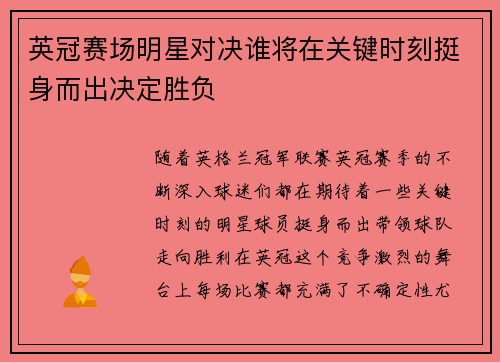 英冠赛场明星对决谁将在关键时刻挺身而出决定胜负

随着英格兰冠军联赛英冠赛季的不断深入球迷们都在期待着一些关键时刻的明星球员挺身而出带领球队走向胜利在英冠这个竞争激烈的舞台上每场比赛都充满了不确定性尤